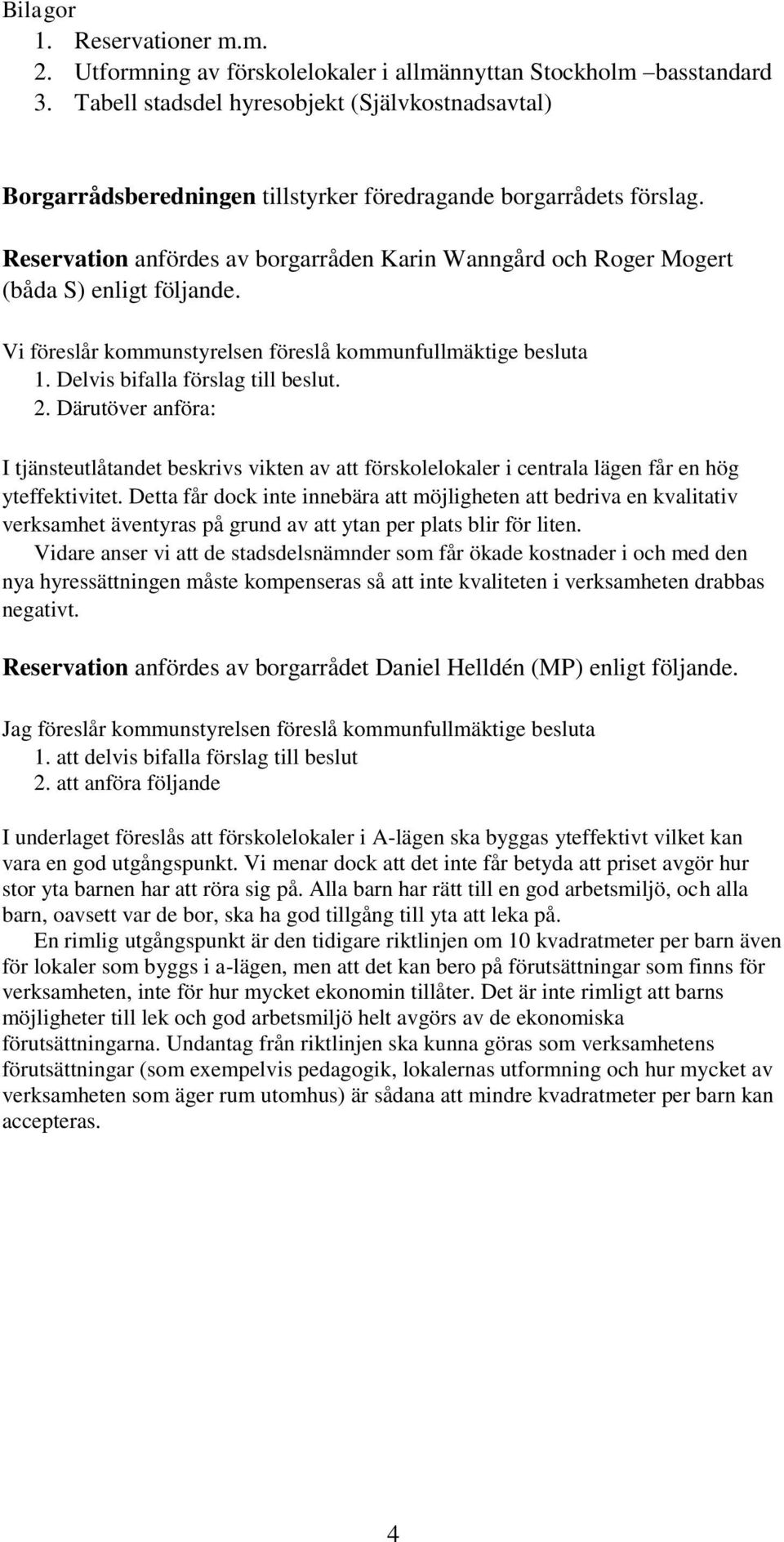 Bilagor
1. Reservationer m.m.
2. Utformning av förskolelokaler i allmännyttan Stockholm –basstandard
3. Tabell stadsdel hyresobjekt (Självkostnadsavtal)

Borgarrådsberedningen tillstyrker föredragande borgarrådets förslag.

Reservation anfördes av borgarråden Karin Wanngård och Roger Mogert (båda S) enligt följande.

Vi föreslår kommunstyrelsen föreslå kommunfullmäktige besluta
1. Delvis bifalla förslag till beslut.
2. Därutöver anföra:

I tjänsteutlåtandet beskrivs vikten av att förskolelokaler i centrala lägen får en hög yteffektivitet. Detta får dock inte innebära att möjligheten att bedriva en kvalitativ verksamhet äventyras på grund av att ytan per plats blir för liten.
Vidare anser vi att de stadsdelsnämnder som får ökade kostnader i och med den nya hyressättningen måste kompenseras så att inte kvaliteten i verksamheten drabbas negativt.

Reservation anfördes av borgarrådet Daniel Helldén (MP) enligt följande.

Jag föreslår kommunstyrelsen föreslå kommunfullmäktige besluta
1. att delvis bifalla förslag till beslut
2. att anföra följande

I underlaget föreslås att förskolelokaler i A-lägen ska byggas yteffektivt vilket kan vara en god utgångspunkt. Vi menar dock att det inte får betyda att priset avgör hur stor yta barnen har att röra sig på. Alla barn har rätt till en god arbetsmiljö, och alla barn, oavsett var de bor, ska ha god tillgång till yta att leka på.
En rimlig utgångspunkt är den tidigare riktlinjen om 10 kvadratmeter per barn även för lokaler som byggs i a-lägen, men att det kan bero på förutsättningar som finns för verksamheten, inte för hur mycket ekonomin tillåter. Det är inte rimligt att barns möjligheter till lek och god arbetsmiljö helt avgörs av de ekonomiska förutsättningarna. Undantag från riktlinjen ska kunna göras som verksamhetens förutsättningar (som exempelvis pedagogik, lokalernas utformning och hur mycket av verksamheten som äger rum utomhus) är sådana att mindre kvadratmeter per barn kan accepteras.

4